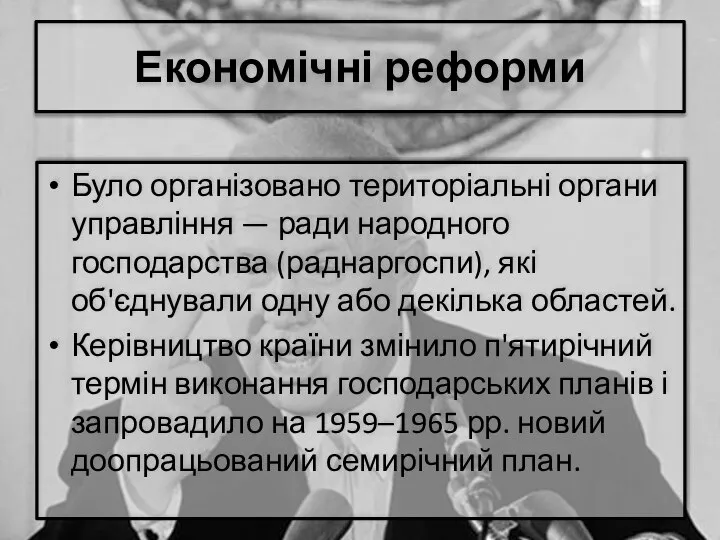 Економічні реформи

• Було організовано територіальні органи управління — ради народного господарства (раднаргоспи), які об'єднували одну або декілька областей.

• Керівництво країни змінило п'ятирічний термін виконання господарських планів і запровадило на 1959–1965 рр. новий доопрацьований семирічний план.